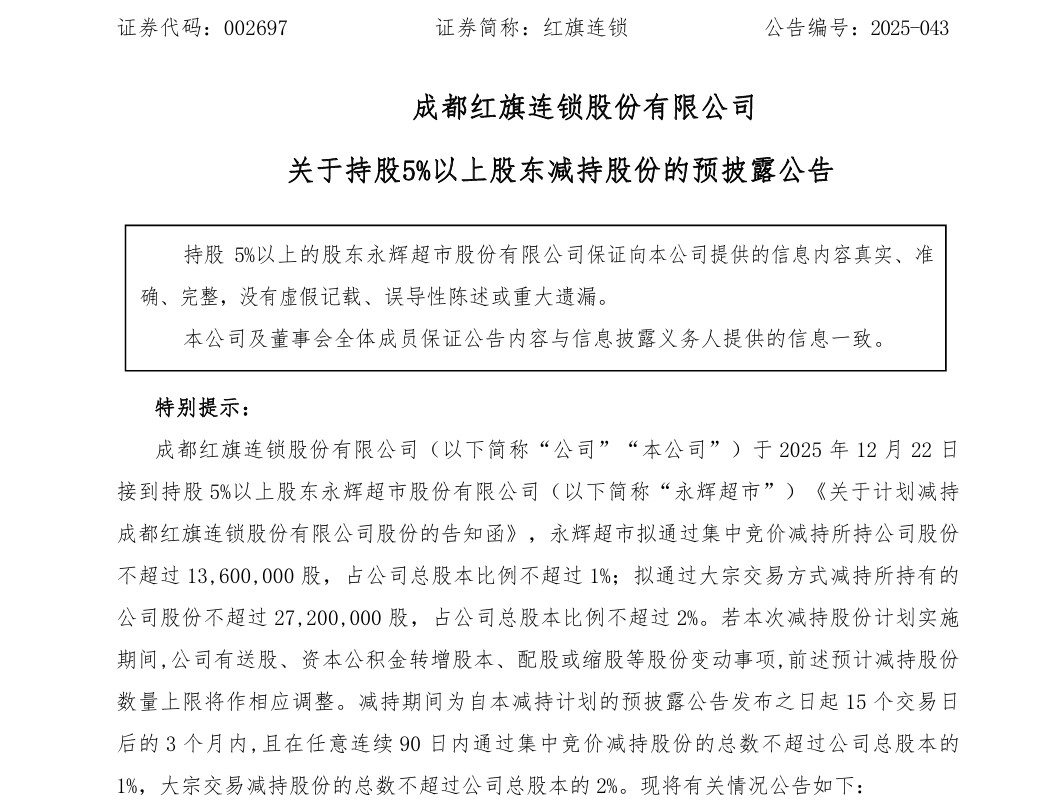 证券代码：002697　　　　　　证券简称：红旗连锁　　　　　　公告编号：2025-043

成都红旗连锁股份有限公司

关于持股5%以上股东减持股份的预披露公告

持股 5%以上的股东永辉超市股份有限公司保证向本公司提供的信息内容真实、准确、完整，没有虚假记载、误导性陈述或重大遗漏。

本公司及董事会全体成员保证公告内容与信息披露义务人提供的信息一致。

特别提示：

成都红旗连锁股份有限公司（以下简称“公司”“本公司”）于 2025 年 12 月 22 日接到持股 5%以上股东永辉超市股份有限公司（以下简称“永辉超市”）《关于计划减持成都红旗连锁股份有限公司股份的告知函》，永辉超市拟通过集中竞价减持所持公司股份不超过 13,600,000 股，占公司总股本比例不超过 1%；拟通过大宗交易方式减持所持有的公司股份不超过 27,200,000 股，占公司总股本比例不超过 2%。若本次减持股份计划实施期间，公司有送股、资本公积金转增股本、配股或缩股等股份变动事项，前述预计减持股份数量上限将作相应调整。减持期间为自本减持计划的预披露公告发布之日起 15 个交易日后的 3 个月内，且在任意连续 90 日内通过集中竞价减持股份的总数不超过公司总股本的 1%，大宗交易减持股份的总数不超过公司总股本的 2%。现将有关情况公告如下：